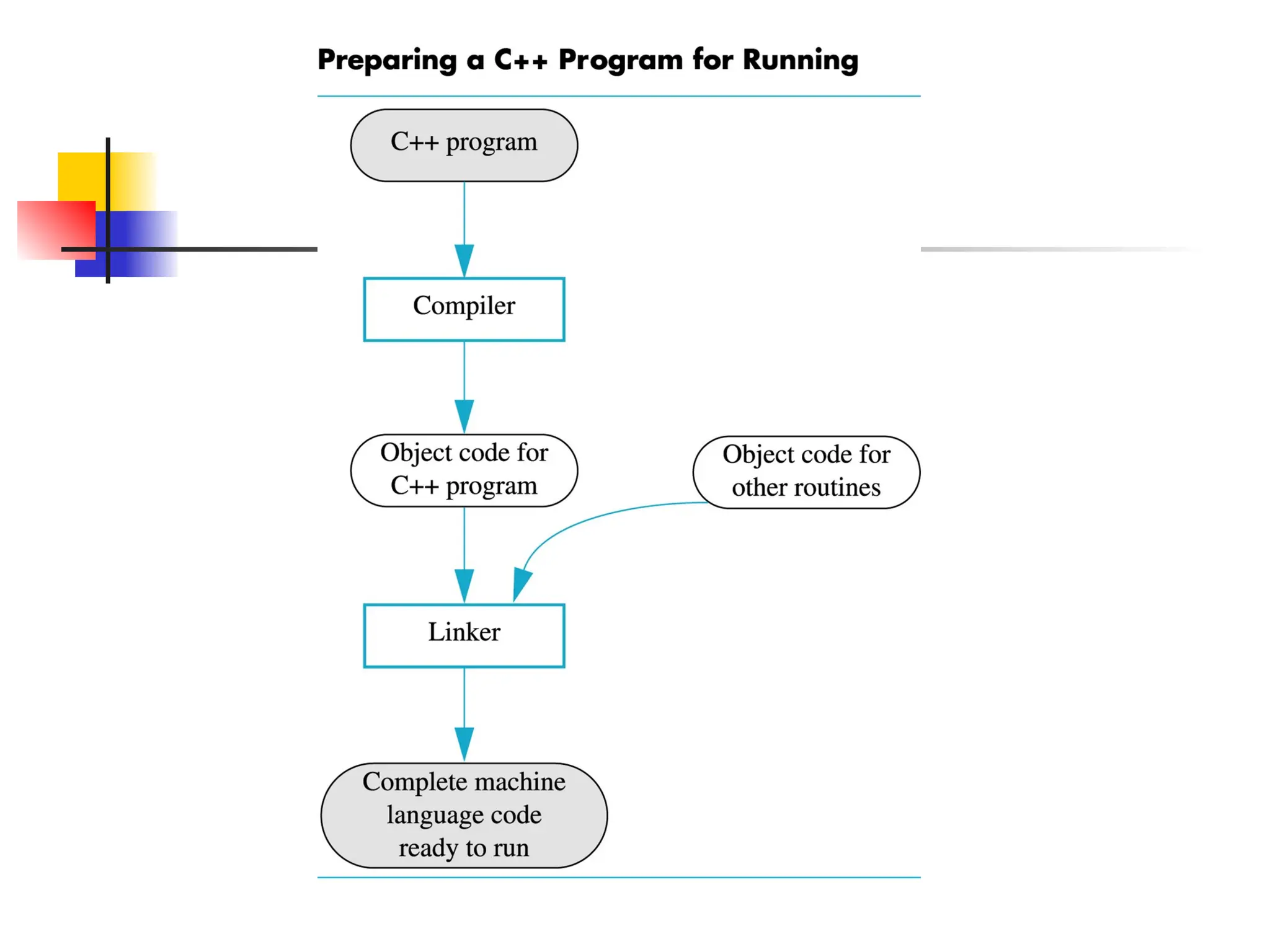 Preparing a C++ Program for Running

C++ program

Compiler

Object code for C++ program

Object code for other routines

Linker

Complete machine language code ready to run